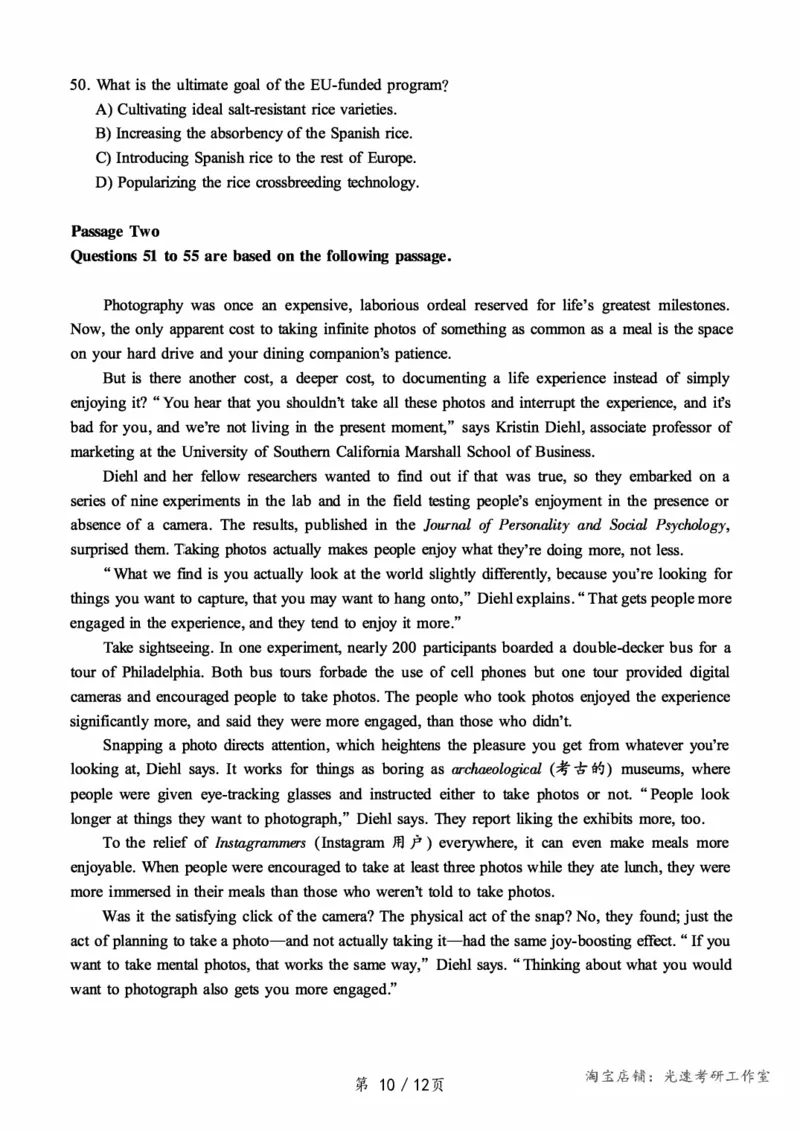 50. What is the ultimate goal of the EU-funded program?
A) Cultivating ideal salt-resistant rice varieties.
B) Increasing the absorbency of the Spanish rice.
C) Introducing Spanish rice to the rest of Europe.
D) Popularizing the rice crossbreeding technology.

Passage Two
Questions 51 to 55 are based on the following passage.

Photography was once an expensive, laborious ordeal reserved for life's greatest milestones. Now, the only apparent cost to taking infinite photos of something as common as a meal is the space on your hard drive and your dining companion's patience.

But is there another cost, a deeper cost, to documenting a life experience instead of simply enjoying it? "You hear that you shouldn't take all these photos and interrupt the experience, and it's bad for you, and we're not living in the present moment," says Kristin Diehl, associate professor of marketing at the University of Southern California Marshall School of Business.

Diehl and her fellow researchers wanted to find out if that was true, so they embarked on a series of nine experiments in the lab and in the field testing people's enjoyment in the presence or absence of a camera. The results, published in the Journal of Personality and Social Psychology, surprised them. Taking photos actually makes people enjoy what they're doing more, not less.

"What we find is you actually look at the world slightly differently, because you're looking for things you want to capture, that you may want to hang onto," Diehl explains. "That gets people more engaged in the experience, and they tend to enjoy it more."

Take sightseeing. In one experiment, nearly 200 participants boarded a double-decker bus for a tour of Philadelphia. Both bus tours forbade the use of cell phones but one tour provided digital cameras and encouraged people to take photos. The people who took photos enjoyed the experience significantly more, and said they were more engaged, than those who didn't.

Snapping a photo directs attention, which heightens the pleasure you get from whatever you're looking at, Diehl says. It works for things as boring as archaeological (考古的) museums, where people were given eye-tracking glasses and instructed either to take photos or not. "People look longer at things they want to photograph," Diehl says. They report liking the exhibits more, too.

To the relief of Instagrammers (Instagram 用户) everywhere, it can even make meals more enjoyable. When people were encouraged to take at least three photos while they ate lunch, they were more immersed in their meals than those who weren't told to take photos.

Was it the satisfying click of the camera? The physical act of the snap? No, they found; just the act of planning to take a photo—and not actually taking it—had the same joy-boosting effect. "If you want to take mental photos, that works the same way," Diehl says. "Thinking about what you would want to photograph also gets you more engaged."

第 10 / 12页

淘宝店铺：光速考研工作室